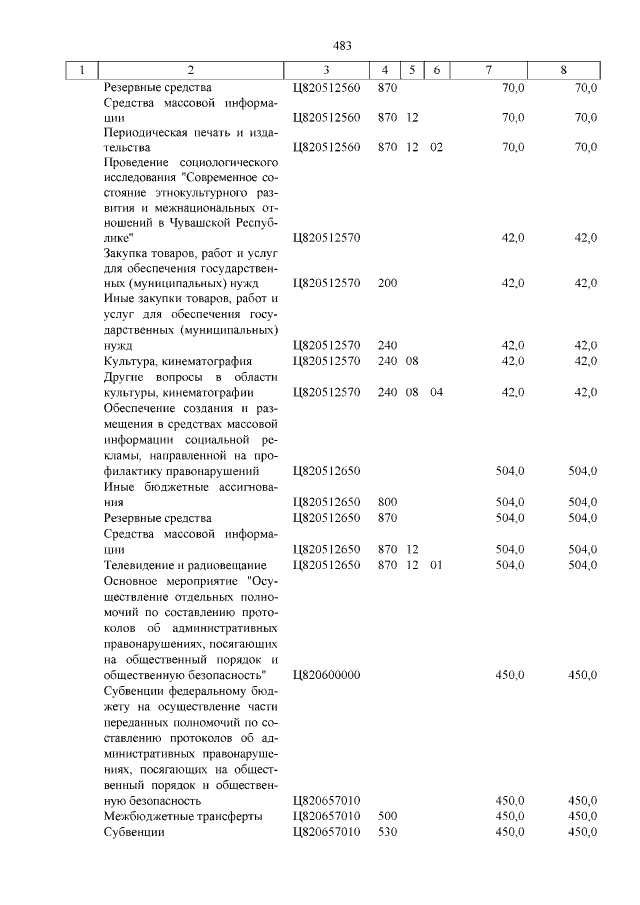 483

| 1 | 2 | 3 | 4 | 5 | 6 | 7 | 8 |
|---|---|---|---|---|---|---|---|
| | Резервные средства | Ц820512560 | 870 | | | 70,0 | 70,0 |
| | Средства массовой информации | Ц820512560 | 870 | 12 | | 70,0 | 70,0 |
| | Периодическая печать и издательства | Ц820512560 | 870 | 12 | 02 | 70,0 | 70,0 |
| | Проведение социологического исследования "Современное состояние этнокультурного развития и межнациональных отношений в Чувашской Республике" | Ц820512570 | | | | 42,0 | 42,0 |
| | Закупка товаров, работ и услуг для обеспечения государственных (муниципальных) нужд | Ц820512570 | 200 | | | 42,0 | 42,0 |
| | Иные закупки товаров, работ и услуг для обеспечения государственных (муниципальных) нужд | Ц820512570 | 240 | | | 42,0 | 42,0 |
| | Культура, кинематография | Ц820512570 | 240 | 08 | | 42,0 | 42,0 |
| | Другие вопросы в области культуры, кинематографии | Ц820512570 | 240 | 08 | 04 | 42,0 | 42,0 |
| | Обеспечение создания и размещения в средствах массовой информации социальной рекламы, направленной на профилактику правонарушений | Ц820512650 | | | | 504,0 | 504,0 |
| | Иные бюджетные ассигнования | Ц820512650 | 800 | | | 504,0 | 504,0 |
| | Резервные средства | Ц820512650 | 870 | | | 504,0 | 504,0 |
| | Средства массовой информации | Ц820512650 | 870 | 12 | | 504,0 | 504,0 |
| | Телевидение и радиовещание | Ц820512650 | 870 | 12 | 01 | 504,0 | 504,0 |
| | Основное мероприятие "Осуществление отдельных полномочий по составлению протоколов об административных правонарушениях, посягающих на общественный порядок и общественную безопасность" | Ц820600000 | | | | 450,0 | 450,0 |
| | Субвенции федеральному бюджету на осуществление части переданных полномочий по составлению протоколов об административных правонарушениях, посягающих на общественный порядок и общественную безопасность | Ц820657010 | | | | 450,0 | 450,0 |
| | Межбюджетные трансферты | Ц820657010 | 500 | | | 450,0 | 450,0 |
| | Субвенции | Ц820657010 | 530 | | | 450,0 | 450,0 |